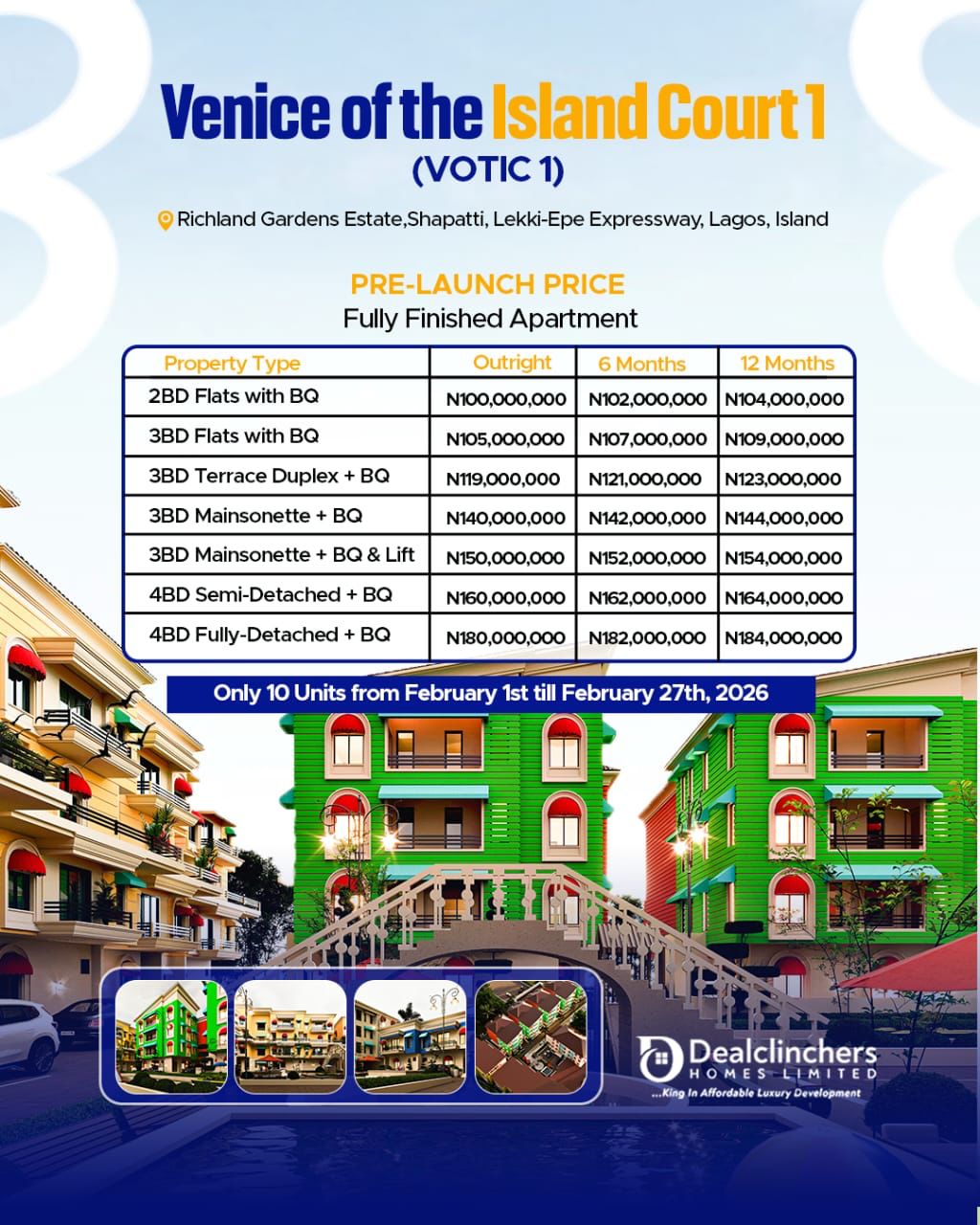 Venice of the Island Court 1
(VOTIC 1)

Richland Gardens Estate,Shapatti, Lekki-Epe Expressway, Lagos, Island

PRE-LAUNCH PRICE
Fully Finished Apartment

| Property Type | Outright | 6 Months | 12 Months |
|---|---|---|---|
| 2BD Flats with BQ | N100,000,000 | N102,000,000 | N104,000,000 |
| 3BD Flats with BQ | N105,000,000 | N107,000,000 | N109,000,000 |
| 3BD Terrace Duplex + BQ | N119,000,000 | N121,000,000 | N123,000,000 |
| 3BD Mainsonette + BQ | N140,000,000 | N142,000,000 | N144,000,000 |
| 3BD Mainsonette + BQ & Lift | N150,000,000 | N152,000,000 | N154,000,000 |
| 4BD Semi-Detached + BQ | N160,000,000 | N162,000,000 | N164,000,000 |
| 4BD Fully-Detached + BQ | N180,000,000 | N182,000,000 | N184,000,000 |

Only 10 Units from February 1st till February 27th, 2026

Dealclinchers
HOMES LIMITED
...King In Affordable Luxury Development